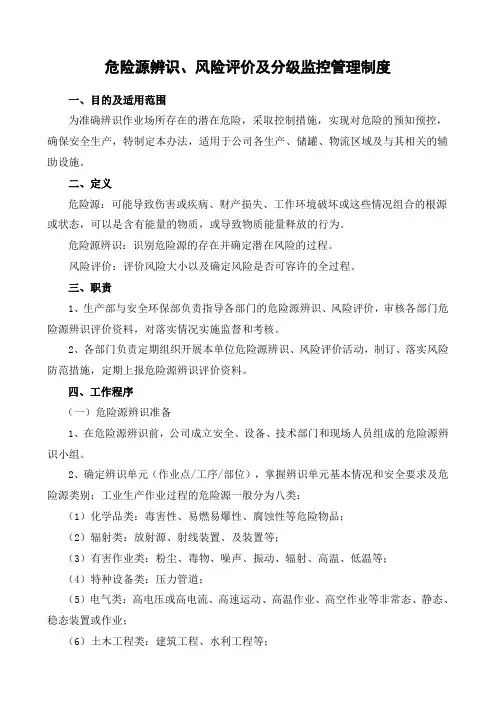 危险源辨识、风险评价及分级监控管理制度

一、目的及适用范围

为准确辨识作业场所存在的潜在危险，采取控制措施，实现对危险的预知预控，确保安全生产，特制定本办法，适用于公司各生产、储罐、物流区域及与其相关的辅助设施。

二、定义

危险源：可能导致伤害或疾病、财产损失、工作环境破坏或这些情况组合的根源或状态，可以是含有能量的物质，或导致物质能量释放的行为。

危险源辨识：识别危险源的存在并确定潜在风险的过程。

风险评价：评价风险大小以及确定风险是否可容许的全过程。

三、职责

1、生产部与安全环保部负责指导各部门的危险源辨识、风险评价，审核各部门危险源辨识评价资料，对落实情况实施监督和考核。

2、各部门负责定期组织开展本单位危险源辨识、风险评价活动，制订、落实风险防范措施，定期上报危险源辨识评价资料。

四、工作程序

（一）危险源辨识准备

1、在危险源辨识前，公司成立安全、设备、技术部门和现场人员组成的危险源辨识小组。

2、确定辨识单元（作业点/工序/部位），掌握辨识单元基本情况和安全要求及危险源类别：工业生产作业过程的危险源一般分为八类：

（1）化学品类：毒害性、易燃易爆性、腐蚀性等危险物品；

（2）辐射类：放射源、射线装置、及装置等；

（3）有害作业类：粉尘、毒物、噪声、振动、辐射、高温、低温等；

（4）特种设备类：压力管道；

（5）电气类：高电压或高电流、高速运动、高温作业、高空作业等非常态、静态、稳态装置或作业；

（6）土木工程类：建筑工程、水利工程等；